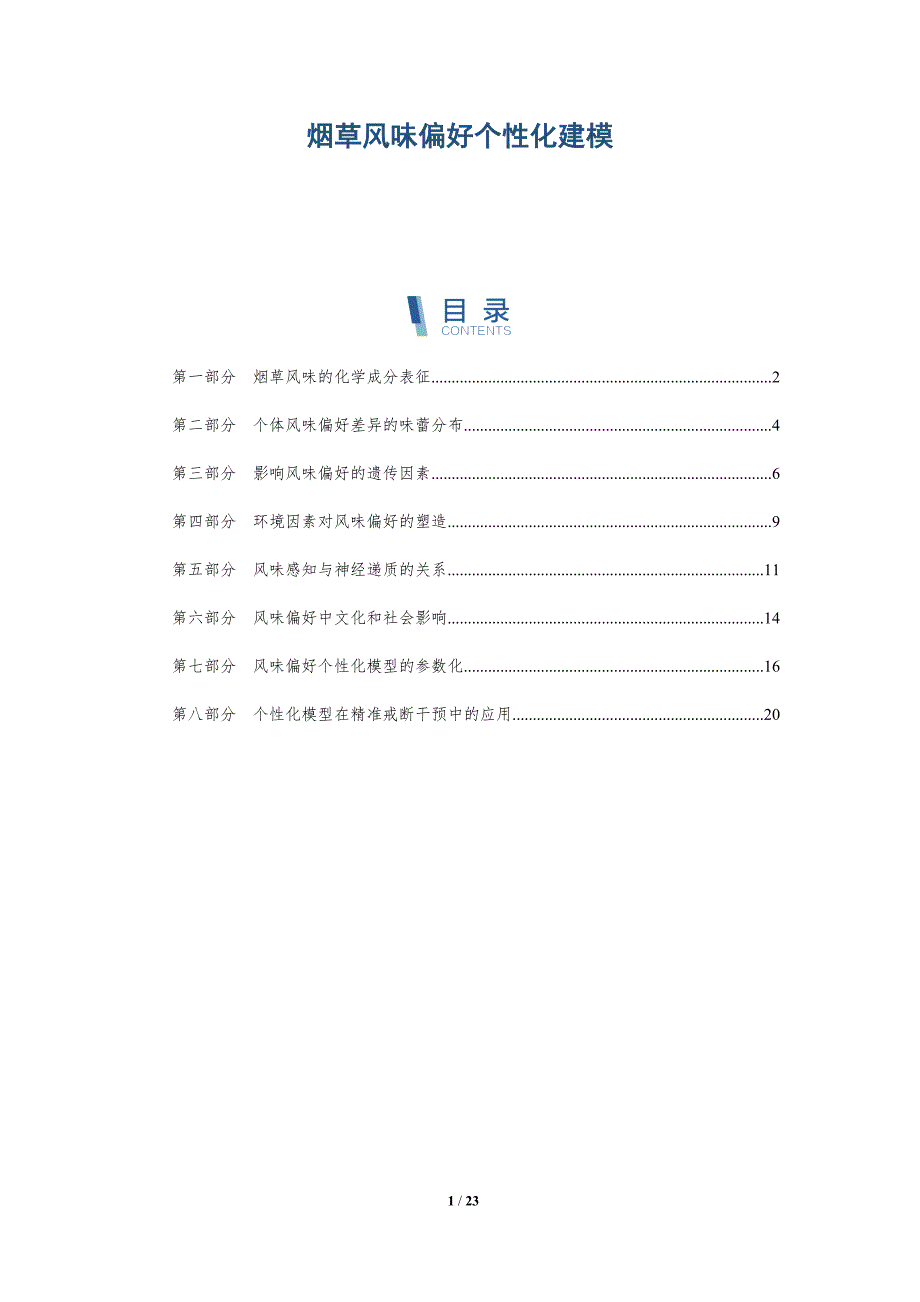 烟草风味偏好个性化建模

目录
CONTENTS

第一部分 烟草风味的化学成分表征 2

第二部分 个体风味偏好差异的味蕾分布 4

第三部分 影响风味偏好的遗传因素 6

第四部分 环境因素对风味偏好的塑造 9

第五部分 风味感知与神经递质的关系 11

第六部分 风味偏好中文化和社会影响 14

第七部分 风味偏好个性化模型的参数化 16

第八部分 个性化模型在精准戒断干预中的应用 20

1 / 23